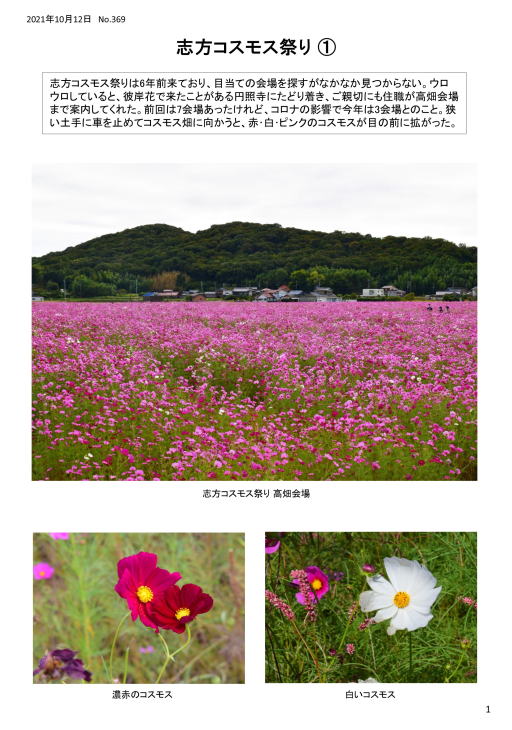 2021年10月12日　No.369

志方コスモス祭り ①

志方コスモス祭りは6年前来ており、目当ての会場を探すがなかなか見つからない。ウロウロしていると、彼岸花で来たことがある円照寺にたどり着き、ご親切にも住職が高畑会場まで案内してくれた。前回は7会場あったけれど、コロナの影響で今年は3会場とのこと。狭い土手に車を止めてコスモス畑に向かうと、赤･白･ピンクのコスモスが目の前に拡がった。

志方コスモス祭り 高畑会場

濃赤のコスモス

白いコスモス

1